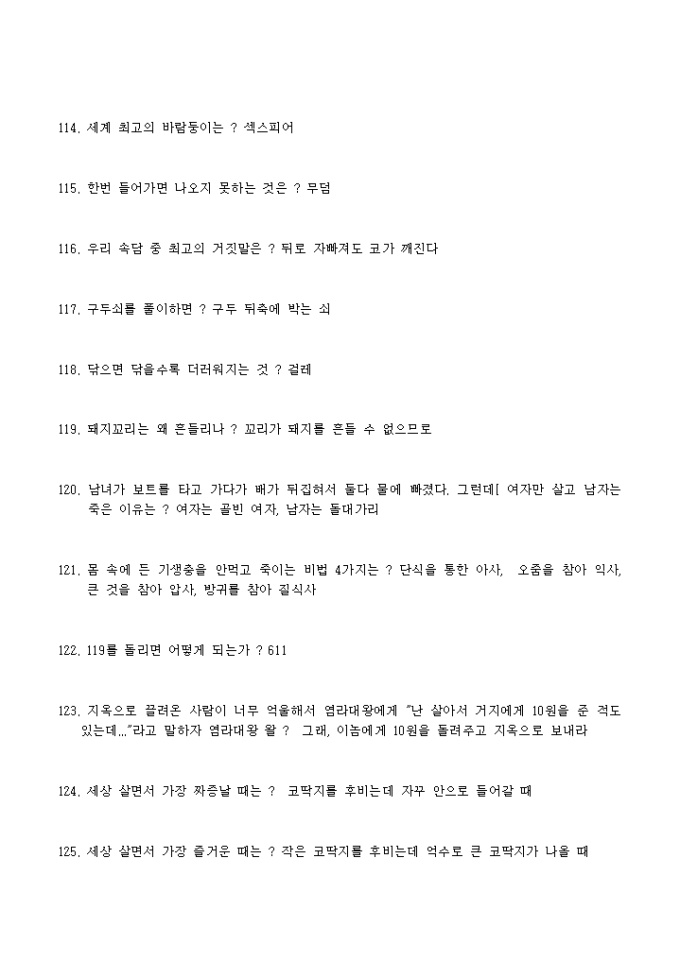 114. 세계 최고의 바람둥이는 ? 섹스피어

115. 한번 들어가면 나오지 못하는 것은 ? 무덤

116. 우리 속담 중 최고의 거짓말은 ? 뒤로 자빠져도 코가 깨진다

117. 구두쇠를 풀이하면 ? 구두 뒤축에 박는 쇠

118. 닦으면 닦을수록 더러워지는 것 ? 걸레

119. 돼지꼬리는 왜 흔들리나 ? 꼬리가 돼지를 흔들 수 없으므로

120. 남녀가 보트를 타고 가다가 배가 뒤집혀서 둘다 물에 빠졌다. 그런데[ 여자만 살고 남자는 죽은 이유는 ? 여자는 골빈 여자, 남자는 돌대가리

121. 몸 속에 든 기생충을 안먹고 죽이는 비법 4가지는 ? 단식을 통한 아사, 오줌을 참아 익사, 큰 것을 참아 압사, 방귀를 참아 질식사

122. 119를 돌리면 어떻게 되는가 ? 611

123. 지옥으로 끌려온 사람이 너무 억울해서 염라대왕에게 "난 살아서 거지에게 10원을 준 적도 있는데..."라고 말하자 염라대왕 왈 ? 그래, 이놈에게 10원을 돌려주고 지옥으로 보내라

124. 세상 살면서 가장 짜증날 때는 ? 코딱지를 후비는데 자꾸 안으로 들어갈 때

125. 세상 살면서 가장 즐거운 때는 ? 작은 코딱지를 후비는데 억수로 큰 코딱지가 나올 때